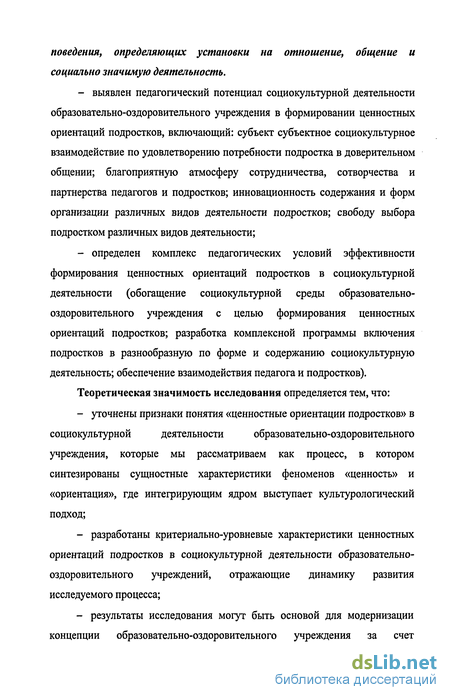 поведения, определяющих установки на отношение, общение и социально значимую деятельность.

– выявлен педагогический потенциал социокультурной деятельности образовательно-оздоровительного учреждения в формировании ценностных ориентаций подростков, включающий: субъект субъектное социокультурное взаимодействие по удовлетворению потребности подростка в доверительном общении; благоприятную атмосферу сотрудничества, сотворчества и партнерства педагогов и подростков; инновационность содержания и форм организации различных видов деятельности подростков; свободу выбора подростком различных видов деятельности;

– определен комплекс педагогических условий эффективности формирования ценностных ориентаций подростков в социокультурной деятельности (обогащение социокультурной среды образовательно-оздоровительного учреждения с целью формирования ценностных ориентаций подростков; разработка комплексной программы включения подростков в разнообразную по форме и содержанию социокультурную деятельность; обеспечение взаимодействия педагога и подростков).

Теоретическая значимость исследования определяется тем, что:

– уточнены признаки понятия «ценностные ориентации подростков» в социокультурной деятельности образовательно-оздоровительного учреждения, которые мы рассматриваем как процесс, в котором синтезированы сущностные характеристики феноменов «ценность» и «ориентация», где интегрирующим ядром выступает культурологический подход;

– разработаны критериально-уровневые характеристики ценностных ориентаций подростков в социокультурной деятельности образовательно-оздоровительного учреждений, отражающие динамику развития исследуемого процесса;

– результаты исследования могут быть основой для модернизации концепции образовательно-оздоровительного учреждения за счет

dsLib.net
библиотека диссертаций